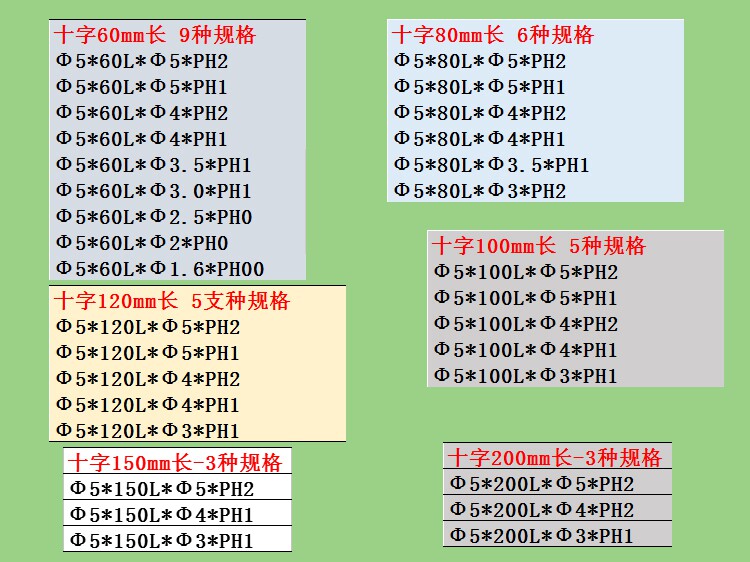 十字60mm长 9种规格
Φ5*60L*Φ5*PH2
Φ5*60L*Φ5*PH1
Φ5*60L*Φ4*PH2
Φ5*60L*Φ4*PH1
Φ5*60L*Φ3.5*PH1
Φ5*60L*Φ3.0*PH1
Φ5*60L*Φ2.5*PH0
Φ5*60L*Φ2*PH0
Φ5*60L*Φ1.6*PH00

十字120mm长 5支种规格
Φ5*120L*Φ5*PH2
Φ5*120L*Φ5*PH1
Φ5*120L*Φ4*PH2
Φ5*120L*Φ4*PH1
Φ5*120L*Φ3*PH1

十字150mm长-3种规格
Φ5*150L*Φ5*PH2
Φ5*150L*Φ4*PH1
Φ5*150L*Φ3*PH1

十字80mm长 6种规格
Φ5*80L*Φ5*PH2
Φ5*80L*Φ5*PH1
Φ5*80L*Φ4*PH2
Φ5*80L*Φ4*PH1
Φ5*80L*Φ3.5*PH1
Φ5*80L*Φ3*PH2

十字100mm长 5种规格
Φ5*100L*Φ5*PH2
Φ5*100L*Φ5*PH1
Φ5*100L*Φ4*PH2
Φ5*100L*Φ4*PH1
Φ5*100L*Φ3*PH1

十字200mm长-3种规格
Φ5*200L*Φ5*PH2
Φ5*200L*Φ4*PH2
Φ5*200L*Φ3*PH1